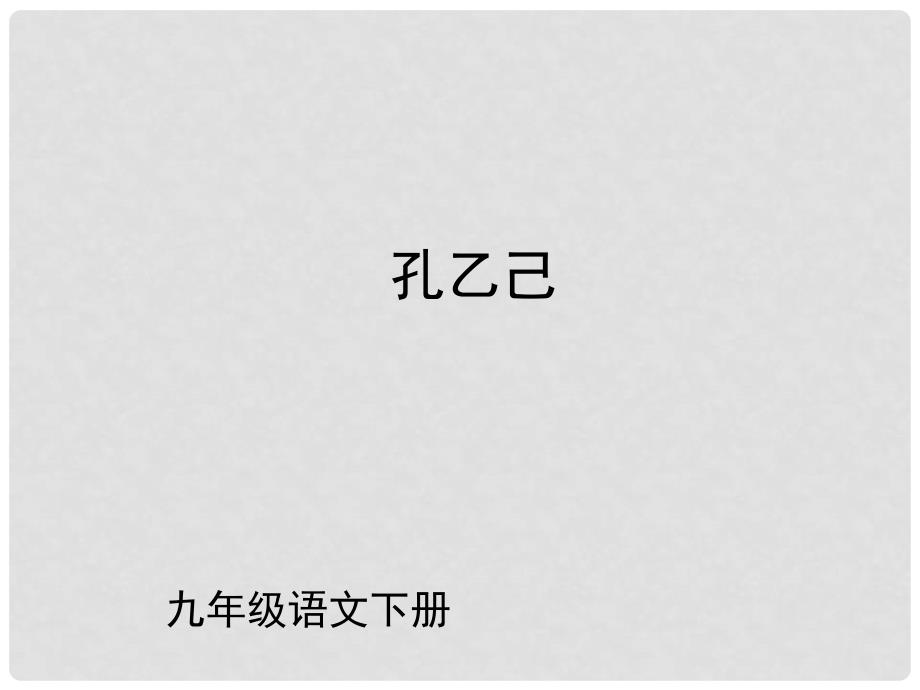 孔乙己

九年级语文下册